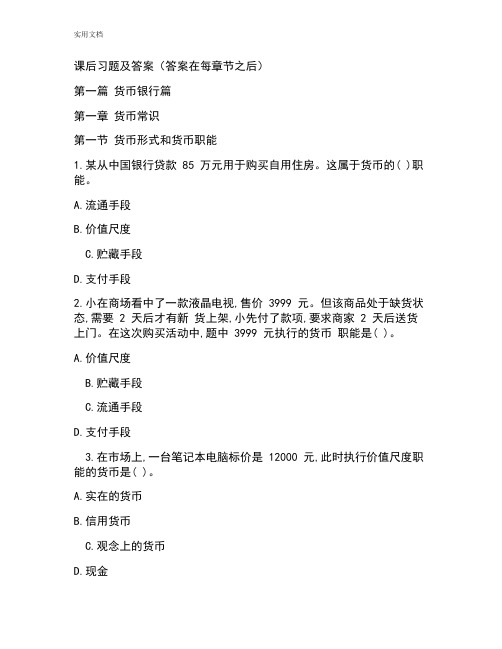 实用文档

课后习题及答案（答案在每章节之后）

第一篇 货币银行篇

第一章 货币常识

第一节 货币形式和货币职能

1.某从中国银行贷款 85 万元用于购买自用住房。这属于货币的( )职能。

A.流通手段

B.价值尺度

C.贮藏手段

D.支付手段

2.小在商场看中了一款液晶电视,售价 3999 元。但该商品处于缺货状态,需要 2 天后才有新 货上架,小先付了款项,要求商家 2 天后送货上门。在这次购买活动中,题中 3999 元执行的货币 职能是( )。

A.价值尺度

B.贮藏手段

C.流通手段

D.支付手段

3.在市场上,一台笔记本电脑标价是 12000 元,此时执行价值尺度职能的货币是( )。

A.实在的货币

B.信用货币

C.观念上的货币

D.现金